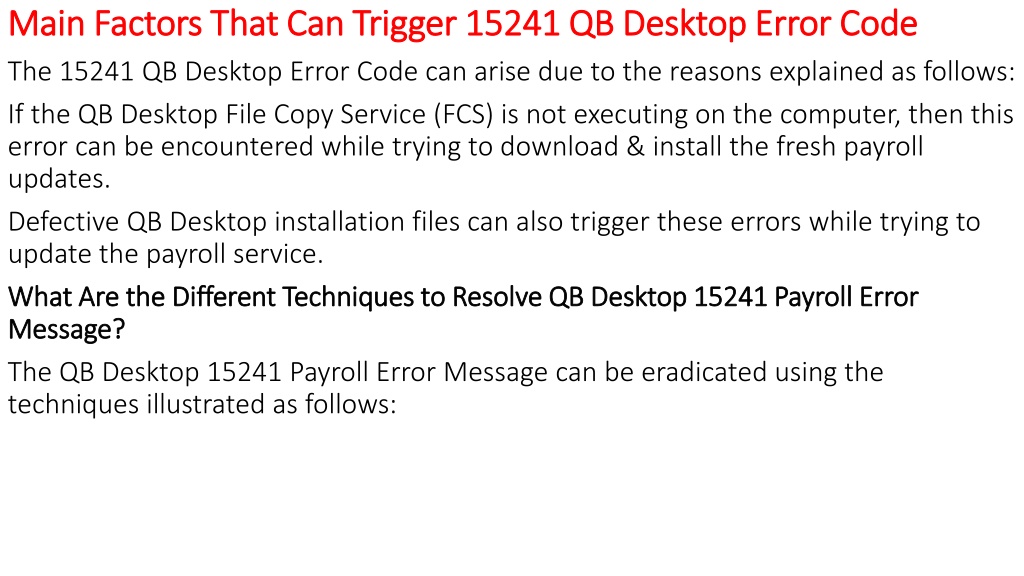 Main Factors That Can Trigger 15241 QB Desktop Error Code

The 15241 QB Desktop Error Code can arise due to the reasons explained as follows:

If the QB Desktop File Copy Service (FCS) is not executing on the computer, then this error can be encountered while trying to download & install the fresh payroll updates.

Defective QB Desktop installation files can also trigger these errors while trying to update the payroll service.

What Are the Different Techniques to Resolve QB Desktop 15241 Payroll Error Message?

The QB Desktop 15241 Payroll Error Message can be eradicated using the techniques illustrated as follows: